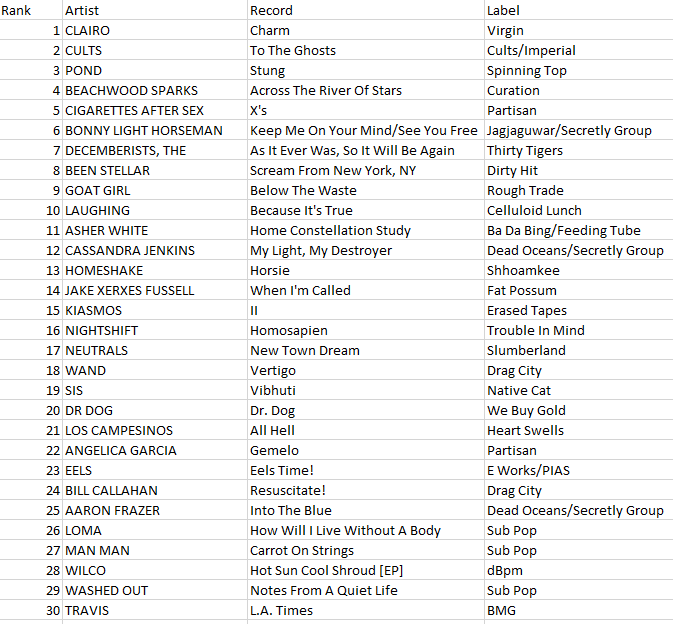 | Rank | Artist | Record | Label |
|---|---|---|---|
| 1 | CLAIRO | Charm | Virgin |
| 2 | CULTS | To The Ghosts | Cults/Imperial |
| 3 | POND | Stung | Spinning Top |
| 4 | BEACHWOOD SPARKS | Across The River Of Stars | Curation |
| 5 | CIGARETTES AFTER SEX | X's | Partisan |
| 6 | BONNY LIGHT HORSEMAN | Keep Me On Your Mind/See You Free | Jagjaguwar/Secretly Group |
| 7 | DECEMBERISTS, THE | As It Ever Was, So It Will Be Again | Thirty Tigers |
| 8 | BEEN STELLAR | Scream From New York, NY | Dirty Hit |
| 9 | GOAT GIRL | Below The Waste | Rough Trade |
| 10 | LAUGHING | Because It's True | Celluloid Lunch |
| 11 | ASHER WHITE | Home Constellation Study | Ba Da Bing/Feeding Tube |
| 12 | CASSANDRA JENKINS | My Light, My Destroyer | Dead Oceans/Secretly Group |
| 13 | HOMESHAKE | Horsie | Shhoamkee |
| 14 | JAKE XERXES FUSSELL | When I'm Called | Fat Possum |
| 15 | KIASMOS | II | Erased Tapes |
| 16 | NIGHTSHIFT | Homosapien | Trouble In Mind |
| 17 | NEUTRALS | New Town Dream | Slumberland |
| 18 | WAND | Vertigo | Drag City |
| 19 | SIS | Vibhuti | Native Cat |
| 20 | DR DOG | Dr. Dog | We Buy Gold |
| 21 | LOS CAMPESINOS | All Hell | Heart Swells |
| 22 | ANGELICA GARCIA | Gemelo | Partisan |
| 23 | EELS | Eels Time! | E Works/PIAS |
| 24 | BILL CALLAHAN | Resuscitate! | Drag City |
| 25 | AARON FRAZER | Into The Blue | Dead Oceans/Secretly Group |
| 26 | LOMA | How Will I Live Without A Body | Sub Pop |
| 27 | MAN MAN | Carrot On Strings | Sub Pop |
| 28 | WILCO | Hot Sun Cool Shroud [EP] | dBpm |
| 29 | WASHED OUT | Notes From A Quiet Life | Sub Pop |
| 30 | TRAVIS | L.A. Times | BMG |